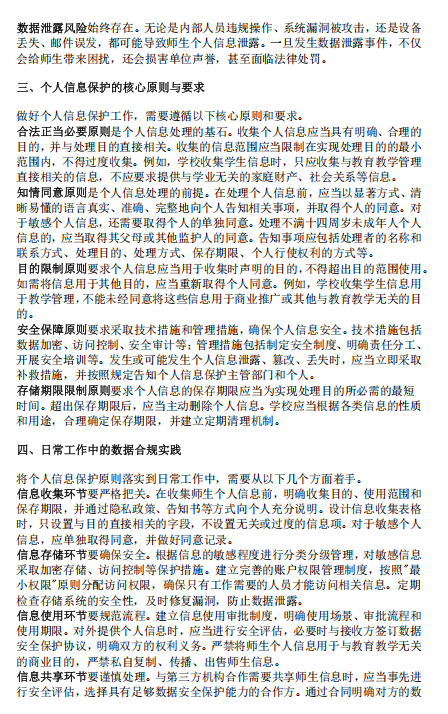 数据泄露风险始终存在。无论是内部人员违规操作、系统漏洞被攻击，还是设备丢失、邮件误发，都可能导致师生个人信息泄露。一旦发生数据泄露事件，不仅会给师生带来困扰，还会损害单位声誉，甚至面临法律处罚。

三、个人信息保护的核心原则与要求

做好个人信息保护工作，需要遵循以下核心原则和要求。
合法正当必要原则是个人信息处理的基石。收集个人信息应当具有明确、合理的目的，并与处理目的直接相关。收集的信息范围应当限制在实现处理目的的最小范围内，不得过度收集。例如，学校收集学生信息时，只应收集与教育教学管理直接相关的信息，不应要求提供与学业无关的家庭财产、社会关系等信息。
知情同意原则是个人信息处理的前提。在处理个人信息前，应当以显著方式、清晰易懂的语言真实、准确、完整地向个人告知相关事项，并取得个人的同意。对于敏感个人信息，还需要取得个人的单独同意。处理不满十四周岁未成年人个人信息的，应当取得其父母或其他监护人的同意。告知事项应包括处理者的名称和联系方式、处理目的、处理方式、保存期限、个人行使权利的方式等。
目的限制原则要求个人信息应当用于收集时声明的目的，不得超出目的范围使用。如需将信息用于其他目的，应当重新取得个人同意。例如，学校收集学生信息用于教学管理，不能未经同意将这些信息用于商业推广或其他与教育教学无关的目的。
安全保障原则要求采取技术措施和管理措施，确保个人信息安全。技术措施包括数据加密、访问控制、安全审计等；管理措施包括制定安全制度、明确责任分工、开展安全培训等。发生或可能发生个人信息泄露、篡改、丢失时，应当立即采取补救措施，并按照规定告知个人信息保护主管部门和个人。
存储期限限制原则要求个人信息的保存期限应当为实现处理目的所必需的最短时间。超出保存期限后，应当主动删除个人信息。学校应当根据各类信息的性质和用途，合理确定保存期限，并建立定期清理机制。

四、日常工作中的数据合规实践

将个人信息保护原则落实到日常工作中，需要从以下几个方面着手。
信息收集环节要严格把关。在收集师生个人信息前，明确收集目的、使用范围和保存期限，并通过隐私政策、告知书等方式向个人充分说明。设计信息收集表格时，只设置与目的直接相关的字段，不设置无关或过度的信息项。对于敏感个人信息，应单独取得同意，并做好同意记录。
信息存储环节要确保安全。根据信息的敏感程度进行分类分级管理，对敏感信息采取加密存储、访问控制等保护措施。建立完善的账户权限管理制度，按照"最小权限"原则分配访问权限，确保只有工作需要的人员才能访问相关信息。定期检查存储系统的安全性，及时修复漏洞，防止数据泄露。
信息使用环节要规范流程。建立信息使用审批制度，明确使用场景、审批流程和使用期限。对外提供个人信息时，应当进行安全评估，必要时与接收方签订数据安全保护协议，明确双方的权利义务。严禁将师生个人信息用于与教育教学无关的商业目的，严禁私自复制、传播、出售师生信息。
信息共享环节要谨慎处理。与第三方机构合作需要共享师生信息时，应当事先进行安全评估，选择具有足够数据安全保护能力的合作方。通过合同明确对方的数